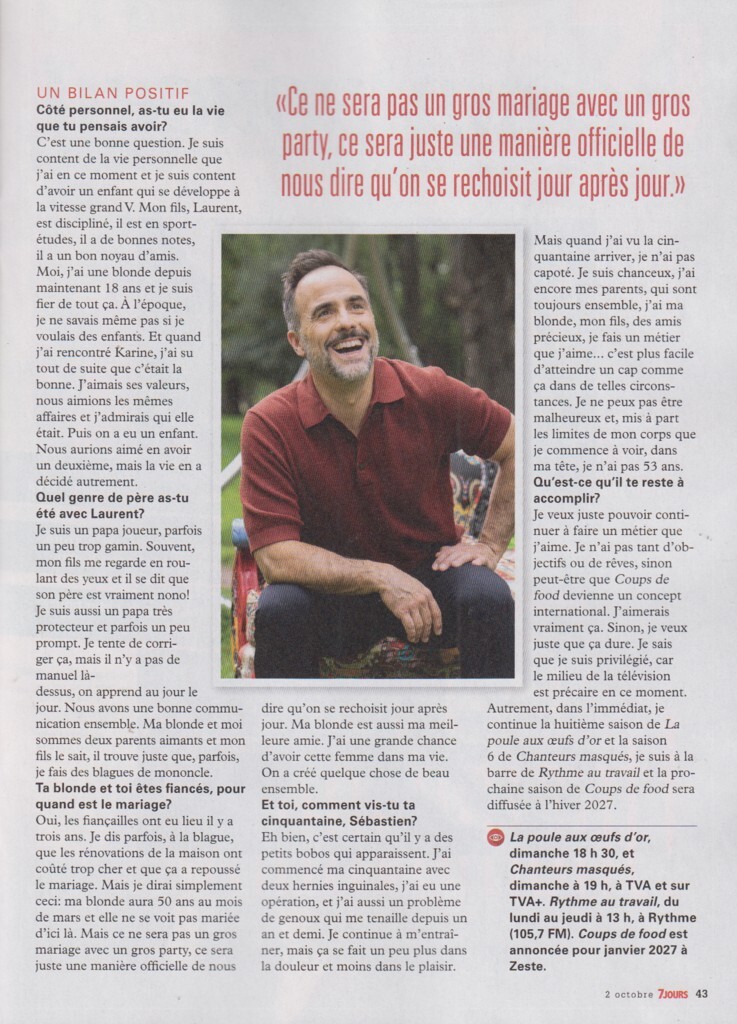 UN BILAN POSITIF
Côté personnel, as-tu eu la vie que tu pensais avoir?
C'est une bonne question. Je suis content de la vie personnelle que j'ai en ce moment et je suis content d'avoir un enfant qui se développe à la vitesse grand V. Mon fils, Laurent, est discipliné, il est en sport-études, il a de bonnes notes, il a un bon noyau d'amis. Moi, j'ai une blonde depuis maintenant 18 ans et je suis fier de tout ça. À l'époque, je ne savais même pas si je voulais des enfants. Et quand j'ai rencontré Karine, j'ai su tout de suite que c'était la bonne. J'aimais ses valeurs, nous aimions les mêmes affaires et j'admirais qui elle était. Puis on a eu un enfant. Nous aurions aimé en avoir un deuxième, mais la vie en a décidé autrement.
Quel genre de père as-tu été avec Laurent?
Je suis un papa joueur, parfois un peu trop gamin. Souvent, mon fils me regarde en roulant des yeux et il se dit que son père est vraiment nono! Je suis aussi un papa très protecteur et parfois un peu prompt. Je tente de corriger ça, mais il n'y a pas de manuel là-dessus, on apprend au jour le jour. Nous avons une bonne communication ensemble. Ma blonde et moi sommes deux parents aimants et mon fils le sait, il trouve juste que, parfois, je fais des blagues de mononcle.
Ta blonde et toi êtes fiancés, pour quand est le mariage?
Oui, les fiançailles ont eu lieu il y a trois ans. Je dis parfois, à la blague, que les rénovations de la maison ont coûté trop cher et que ça a repoussé le mariage. Mais je dirai simplement ceci: ma blonde aura 50 ans au mois de mars et elle ne se voit pas mariée d'ici là. Mais ce ne sera pas un gros mariage avec un gros party, ce sera juste une manière officielle de nous dire qu'on se rechoisit jour après jour. Ma blonde est aussi ma meilleure amie. J'ai une grande chance d'avoir cette femme dans ma vie. On a créé quelque chose de beau ensemble.
Et toi, comment vis-tu ta cinquantaine, Sébastien?
Eh bien, c'est certain qu'il y a des petits bobos qui apparaissent. J'ai commencé ma cinquantaine avec deux hernies inguinales, j'ai eu une opération, et j'ai aussi un problème de genoux qui me tenaille depuis un an et demi. Je continue à m'entraîner, mais ça se fait un peu plus dans la douleur et moins dans le plaisir.

«Ce ne sera pas un gros mariage avec un gros party, ce sera juste une manière officielle de nous dire qu'on se rechoisit jour après jour.»

Mais quand j'ai vu la cinquantaine arriver, je n'ai pas capoté. Je suis chanceux, j'ai encore mes parents, qui sont toujours ensemble, j'ai ma blonde, mon fils, des amis précieux, je fais un métier que j'aime... c'est plus facile d'atteindre un cap comme ça dans de telles circonstances. Je ne peux pas être malheureux et, mis à part les limites de mon corps que je commence à voir, dans ma tête, je n'ai pas 53 ans.
Qu'est-ce qu'il te reste à accomplir?
Je veux juste pouvoir continuer à faire un métier que j'aime. Je n'ai pas tant d'objectifs ou de rêves, sinon peut-être que Coups de food devienne un concept international. J'aimerais vraiment ça. Sinon, je veux juste que ça dure. Je sais que je suis privilégié, car le milieu de la télévision est précaire en ce moment. Autrement, dans l'immédiat, je continue la huitième saison de La poule aux œufs d'or et la saison 6 de Chanteurs masqués, je suis à la barre de Rythme au travail et la prochaine saison de Coups de food sera diffusée à l'hiver 2027.

La poule aux œufs d'or, dimanche 18 h 30, et Chanteurs masqués, dimanche à 19 h, à TVA et sur TVA+. Rythme au travail, du lundi au jeudi à 13 h, à Rythme (105,7 FM). Coups de food est annoncée pour janvier 2027 à Zeste.

2 octobre 7JOURS 43